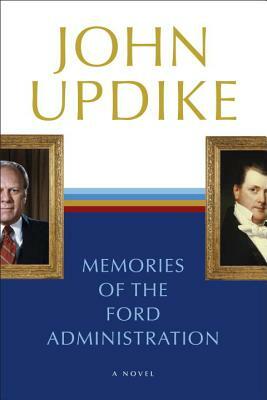 JOHN UPDIKE

MEMORIES OF THE FORD ADMINISTRATION

A NOVEL